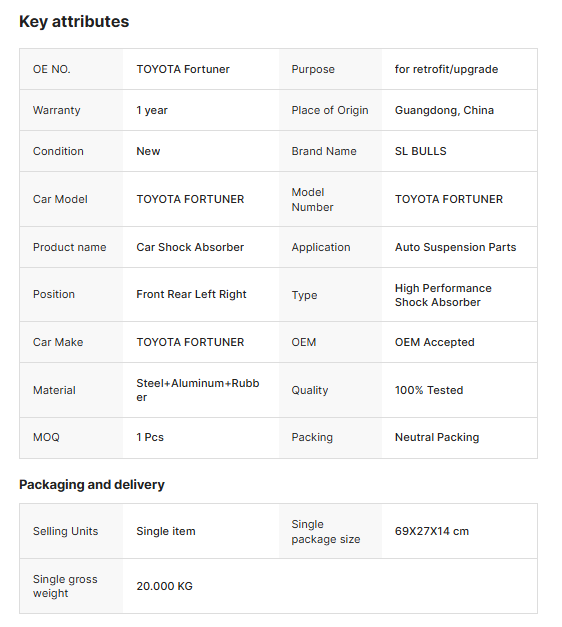 Key attributes

| OE NO. | TOYOTA Fortuner | Purpose | for retrofit/upgrade |
|---|---|---|---|
| Warranty | 1 year | Place of Origin | Guangdong, China |
| Condition | New | Brand Name | SL BULLS |
| Car Model | TOYOTA FORTUNER | Model Number | TOYOTA FORTUNER |
| Product name | Car Shock Absorber | Application | Auto Suspension Parts |
| Position | Front Rear Left Right | Type | High Performance Shock Absorber |
| Car Make | TOYOTA FORTUNER | OEM | OEM Accepted |
| Material | Steel+Aluminum+Rubber | Quality | 100% Tested |
| MOQ | 1 Pcs | Packing | Neutral Packing |

Packaging and delivery

| Selling Units | Single item | Single package size | 69X27X14 cm |
|---|---|---|---|
| Single gross weight | 20.000 KG | | |